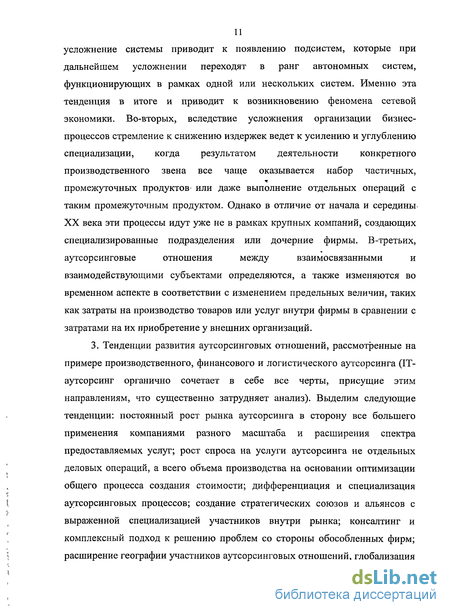 11

усложнение системы приводит к появлению подсистем, которые при дальнейшем усложнении переходят в ранг автономных систем, функционирующих в рамках одной или нескольких систем. Именно эта тенденция в итоге и приводит к возникновению феномена сетевой экономики. Во-вторых, вследствие усложнения организации бизнес-процессов стремление к снижению издержек ведет к усилению и углублению специализации, когда результатом деятельности конкретного производственного звена все чаще оказывается набор частичных, промежуточных продуктов или даже выполнение отдельных операций с таким промежуточным продуктом. Однако в отличие от начала и середины XX века эти процессы идут уже не в рамках крупных компаний, создающих специализированные подразделения или дочерние фирмы. В-третьих, аутсорсинговые отношения между взаимосвязанными и взаимодействующими субъектами определяются, а также изменяются во временном аспекте в соответствии с изменением предельных величин, таких как затраты на производство товаров или услуг внутри фирмы в сравнении с затратами на их приобретение у внешних организаций.

3. Тенденции развития аутсорсинговых отношений, рассмотренные на примере производственного, финансового и логистического аутсорсинга (IT-аутсорсинг органично сочетает в себе все черты, присущие этим направлениям, что существенно затрудняет анализ). Выделим следующие тенденции: постоянный рост рынка аутсорсинга в сторону все большего применения компаниями разного масштаба и расширения спектра предоставляемых услуг; рост спроса на услуги аутсорсинга не отдельных деловых операций, а всего объема производства на основании оптимизации общего процесса создания стоимости; дифференциация и специализация аутсорсинговых процессов; создание стратегических союзов и альянсов с выраженной специализацией участников внутри рынка; консалтинг и комплексный подход к решению проблем со стороны обособленных фирм; расширение географии участников аутсорсинговых отношений, глобализация

dsLib.net
библиотека диссертаций